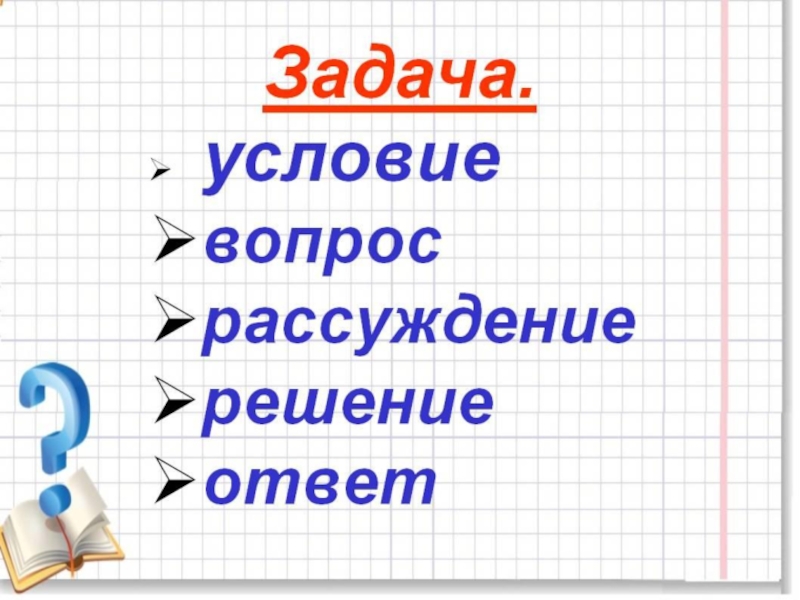 Задача.

➢ условие
➢ вопрос
➢ рассуждение
➢ решение
➢ ответ